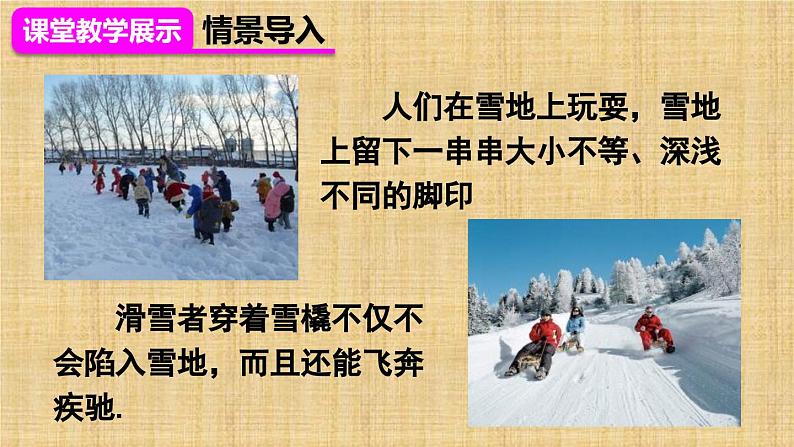 课堂教学展示 情景导入

人们在雪地上玩耍，雪地上留下一串串大小不等、深浅不同的脚印

滑雪者穿着雪橇不仅不会陷入雪地，而且还能飞奔疾驰.